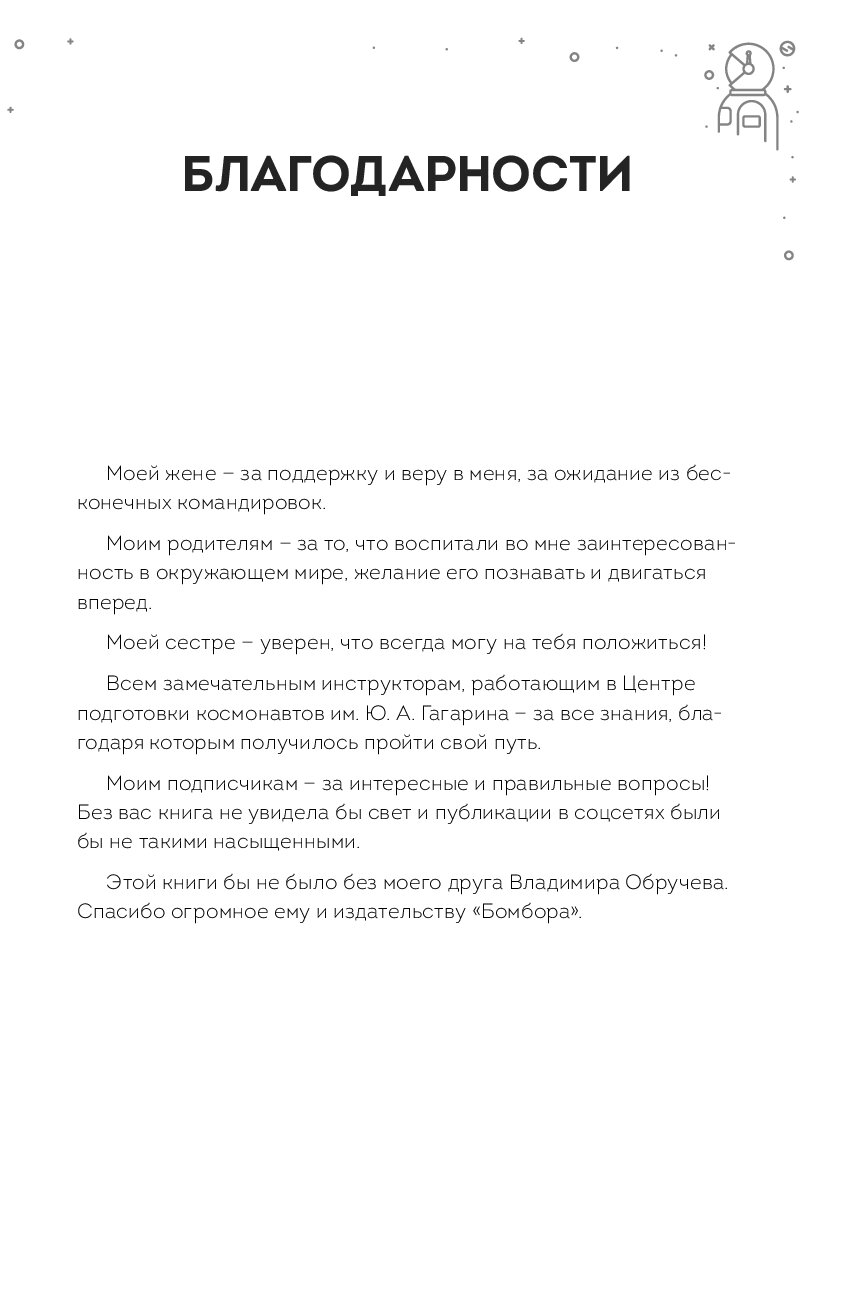 БЛАГОДАРНОСТИ

Моей жене – за поддержку и веру в меня, за ожидание из бесконечных командировок.

Моим родителям – за то, что воспитали во мне заинтересованность в окружающем мире, желание его познавать и двигаться вперед.

Моей сестре – уверен, что всегда могу на тебя положиться!

Всем замечательным инструкторам, работающим в Центре подготовки космонавтов им. Ю. А. Гагарина – за все знания, благодаря которым получилось пройти свой путь.

Моим подписчикам – за интересные и правильные вопросы! Без вас книга не увидела бы свет и публикации в соцсетях были бы не такими насыщенными.

Этой книги бы не было без моего друга Владимира Обручева. Спасибо огромное ему и издательству «Бомбора».